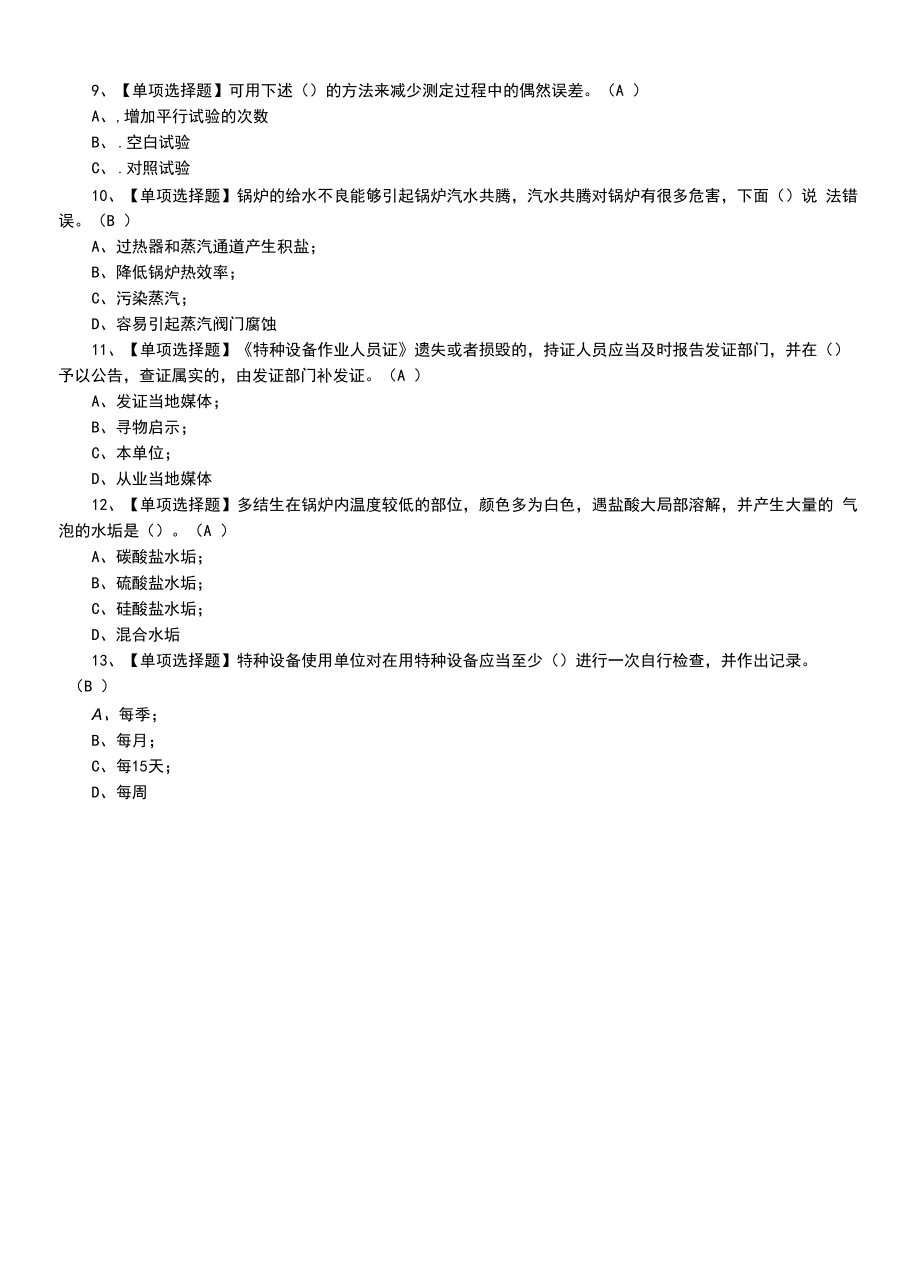 9、【单项选择题】可用下述（）的方法来减少测定过程中的偶然误差。（A ）

A、,增加平行试验的次数

B、.空白试验

C、.对照试验

10、【单项选择题】锅炉的给水不良能够引起锅炉汽水共腾，汽水共腾对锅炉有很多危害，下面（）说 法错误。（B ）

A、过热器和蒸汽通道产生积盐；

B、降低锅炉热效率；

C、污染蒸汽；

D、容易引起蒸汽阀门腐蚀

11、【单项选择题】《特种设备作业人员证》遗失或者损毁的，持证人员应当及时报告发证部门，并在（）予以公告，查证属实的，由发证部门补发证。（A ）

A、发证当地媒体；

B、寻物启示；

C、本单位；

D、从业当地媒体

12、【单项选择题】多结生在锅炉内温度较低的部位，颜色多为白色，遇盐酸大局部溶解，并产生大量的 气泡的水垢是（）。（A ）

A、碳酸盐水垢；

B、硫酸盐水垢；

C、硅酸盐水垢；

D、混合水垢

13、【单项选择题】特种设备使用单位对在用特种设备应当至少（）进行一次自行检查，并作出记录。（B ）

A、每季；

B、每月；

C、每15天；

D、每周